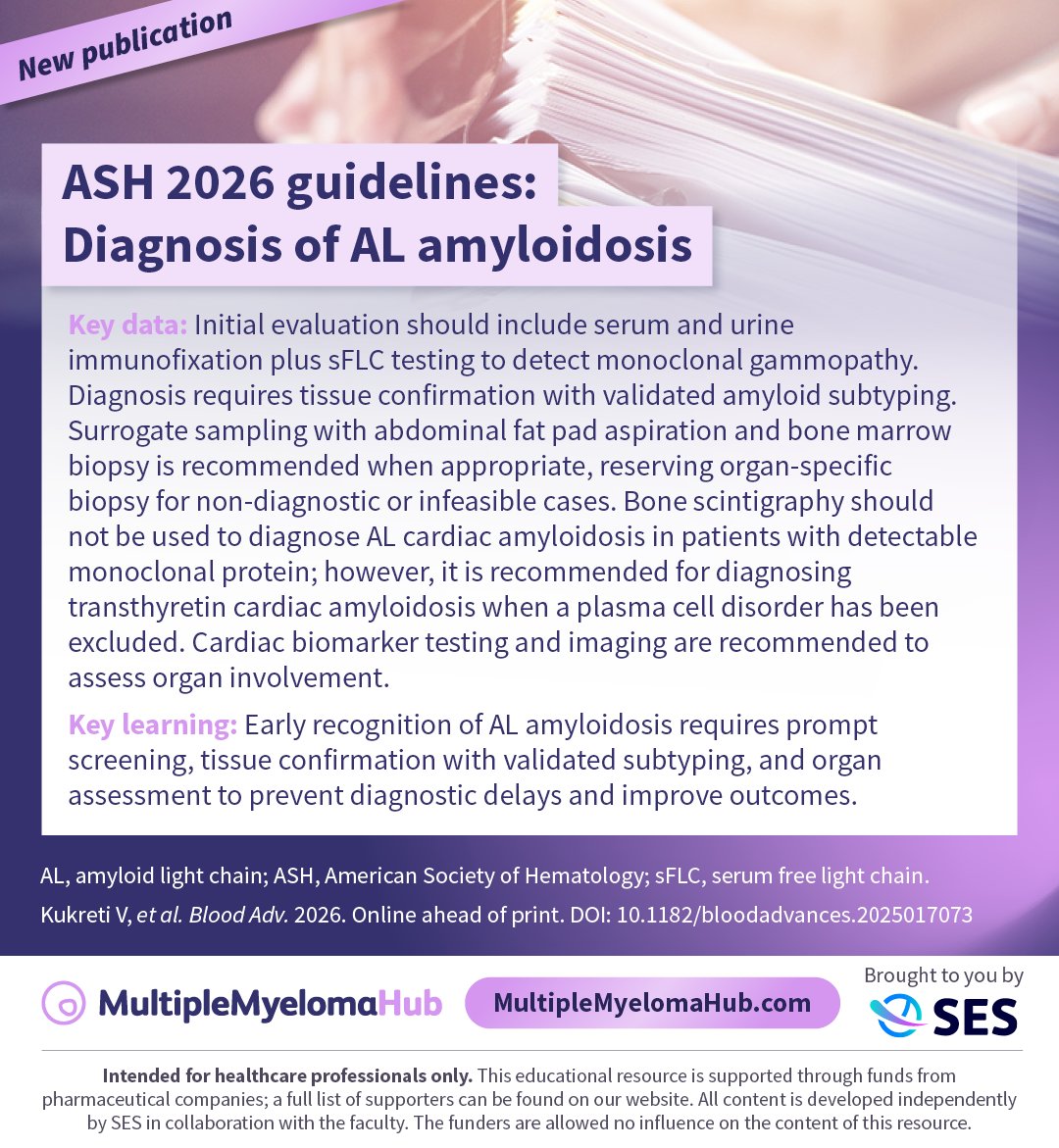 New publication

ASH 2026 guidelines: Diagnosis of AL amyloidosis

Key data: Initial evaluation should include serum and urine immunofixation plus sFLC testing to detect monoclonal gammopathy. Diagnosis requires tissue confirmation with validated amyloid subtyping. Surrogate sampling with abdominal fat pad aspiration and bone marrow biopsy is recommended when appropriate, reserving organ-specific biopsy for non-diagnostic or infeasible cases. Bone scintigraphy should not be used to diagnose AL cardiac amyloidosis in patients with detectable monoclonal protein; however, it is recommended for diagnosing transthyretin cardiac amyloidosis when a plasma cell disorder has been excluded. Cardiac biomarker testing and imaging are recommended to assess organ involvement.

Key learning: Early recognition of AL amyloidosis requires prompt screening, tissue confirmation with validated subtyping, and organ assessment to prevent diagnostic delays and improve outcomes.

AL, amyloid light chain; ASH, American Society of Hematology; sFLC, serum free light chain.
Kukreti V, et al. Blood Adv. 2026. Online ahead of print. DOI: 10.1182/bloodadvances.2025017073

MultipleMyelomaHub

MultipleMyelomaHub.com

Brought to you by
SES

Intended for healthcare professionals only. This educational resource is supported through funds from pharmaceutical companies; a full list of supporters can be found on our website. All content is developed independently by SES in collaboration with the faculty. The funders are allowed no influence on the content of this resource.